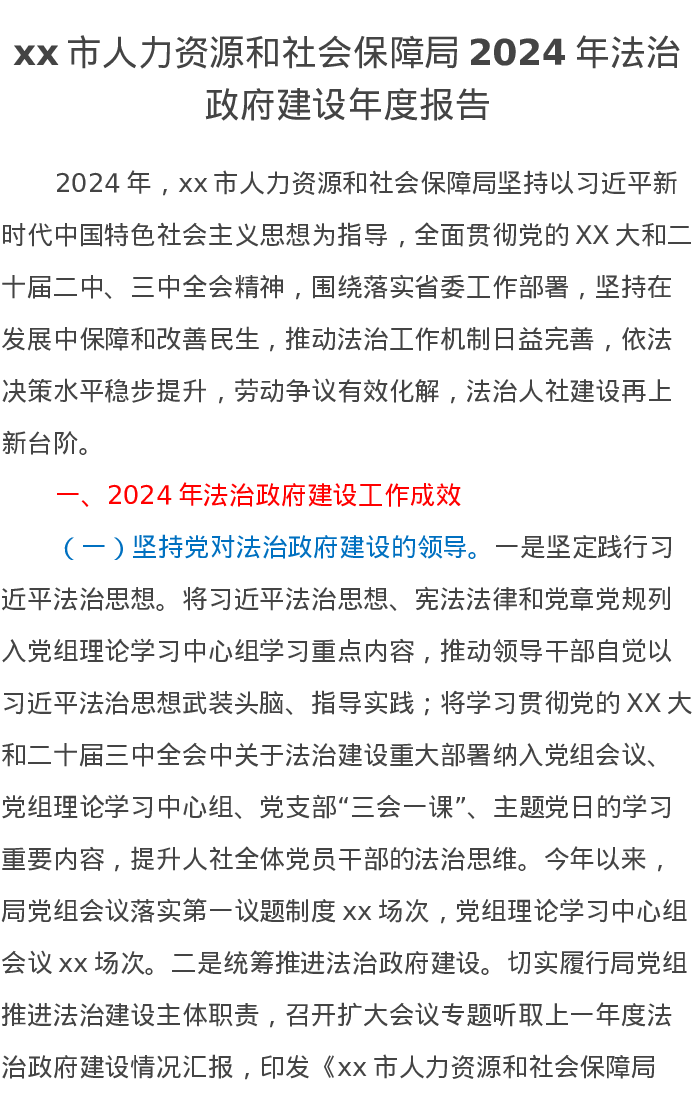 xx市人力资源和社会保障局2024年法治政府建设年度报告

2024年，xx市人力资源和社会保障局坚持以习近平新时代中国特色社会主义思想为指导，全面贯彻党的XX大和二十届二中、三中全会精神，围绕落实省委工作部署，坚持在发展中保障和改善民生，推动法治工作机制日益完善，依法决策水平稳步提升，劳动争议有效化解，法治人社建设再上新台阶。

一、2024年法治政府建设工作成效

（一）坚持党对法治政府建设的领导。一是坚定践行习近平法治思想。将习近平法治思想、宪法法律和党章党规列入党组理论学习中心组学习重点内容，推动领导干部自觉以习近平法治思想武装头脑、指导实践；将学习贯彻党的XX大和二十届三中全会中关于法治建设重大部署纳入党组会议、党组理论学习中心组、党支部“三会一课”、主题党日的学习重要内容，提升人社全体党员干部的法治思维。今年以来，局党组会议落实第一议题制度xx场次，党组理论学习中心组会议xx场次。二是统筹推进法治政府建设。切实履行局党组推进法治建设主体职责，召开扩大会议专题听取上一年度法治政府建设情况汇报，印发《xx市人力资源和社会保障局